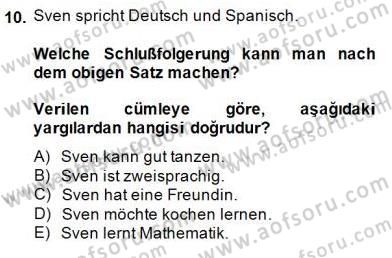 10. Sven spricht Deutsch und Spanisch.

Welche Schlußfolgerung kann man nach dem obigen Satz machen?

Verilen cümleye göre, aşağıdaki yargılardan hangisi doğrudur?

A) Sven kann gut tanzen.
B) Sven ist zweisprachig.
C) Sven hat eine Freundin.
D) Sven möchte kochen lernen.
E) Sven lernt Mathematik.

www.aofsoru.com